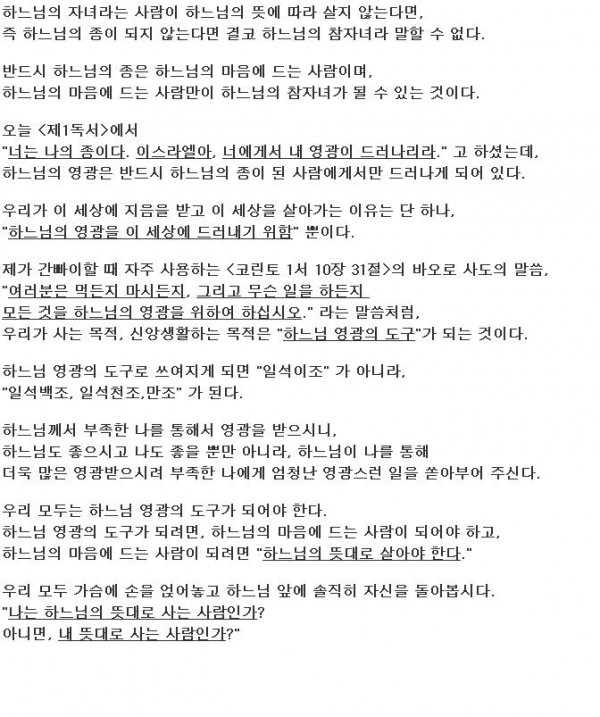 하느님의 자녀라는 사람이 하느님의 뜻에 따라 살지 않는다면,
즉 하느님의 종이 되지 않는다면 결코 하느님의 참자녀라 말할 수 없다.

반드시 하느님의 종은 하느님의 마음에 드는 사람이며,
하느님의 마음에 드는 사람만이 하느님의 참자녀가 될 수 있는 것이다.

오늘 <제1독서>에서
"너는 나의 종이다. 이스라엘아, 너에게서 내 영광이 드러나리라." 고 하셨는데,
하느님의 영광은 반드시 하느님의 종이 된 사람에게서만 드러나게 되어 있다.

우리가 이 세상에 지음을 받고 이 세상을 살아가는 이유는 단 하나,
"하느님의 영광을 이 세상에 드러내기 위함" 뿐이다.

제가 간빠이할 때 자주 사용하는 <코린토 1서 10장 31절>의 바오로 사도의 말씀,
"여러분은 먹든지 마시든지, 그리고 무슨 일을 하든지
모든 것을 하느님의 영광을 위하여 하십시오." 라는 말씀처럼,
우리가 사는 목적, 신앙생활하는 목적은 "하느님 영광의 도구"가 되는 것이다.

하느님 영광의 도구로 쓰여지게 되면 "일석이조" 가 아니라,
"일석백조, 일석천조,만조" 가 된다.

하느님께서 부족한 나를 통해서 영광을 받으시니,
하느님도 좋으시고 나도 좋을 뿐만 아니라, 하느님이 나를 통해
더욱 많은 영광받으시려 부족한 나에게 엄청난 영광스런 일을 쏟아부어 주신다.

우리 모두는 하느님 영광의 도구가 되어야 한다.
하느님 영광의 도구가 되려면, 하느님의 마음에 드는 사람이 되어야 하고,
하느님의 마음에 드는 사람이 되려면 "하느님의 뜻대로 살아야 한다."

우리 모두 가슴에 손을 얹어놓고 하느님 앞에 솔직히 자신을 돌아봅시다.
"나는 하느님의 뜻대로 사는 사람인가?
아니면, 내 뜻대로 사는 사람인가?"